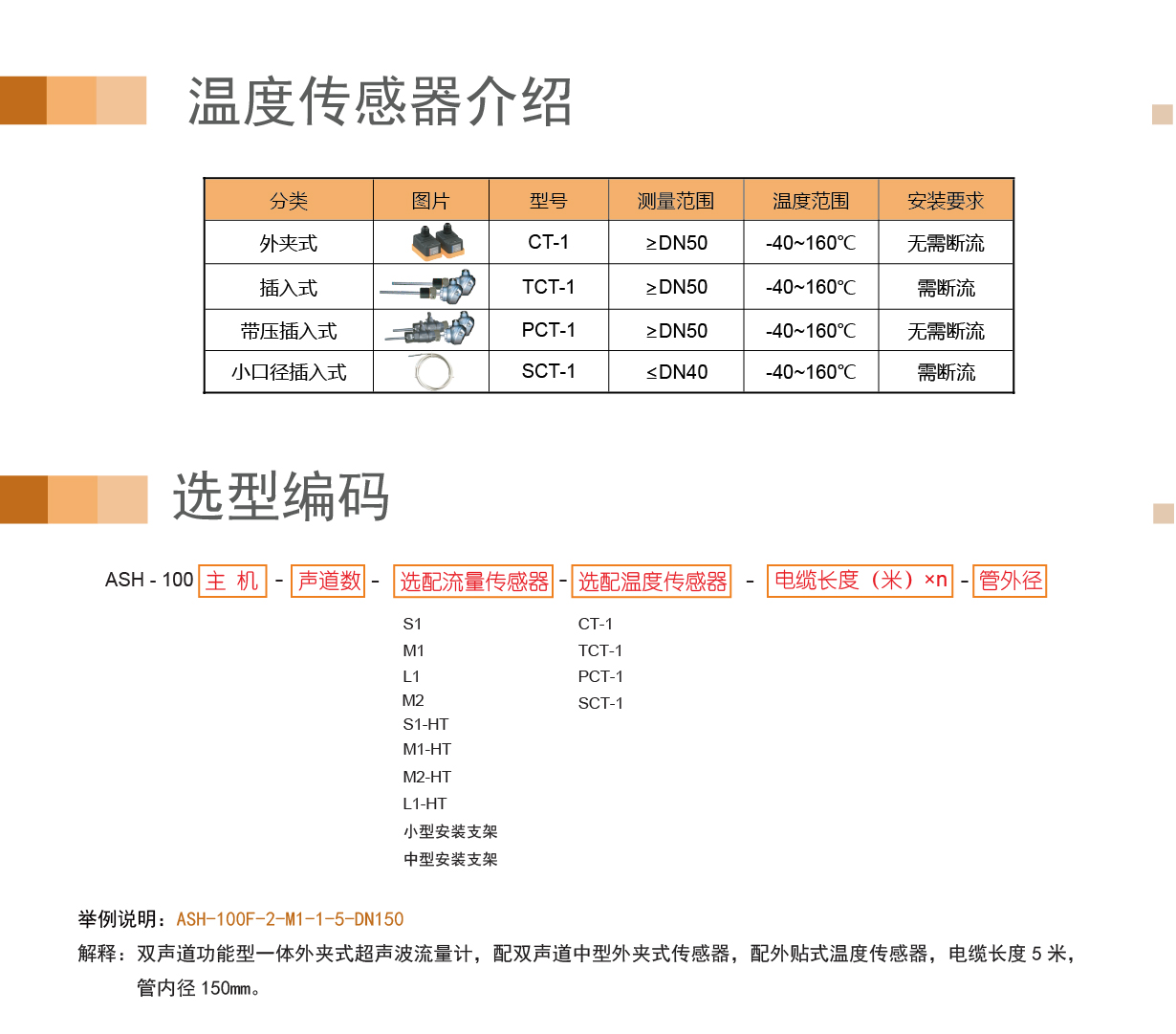 温度传感器介绍

| 分类 | 图片 | 型号 | 测量范围 | 温度范围 | 安装要求 |
|---|---|---|---|---|---|
| 外夹式 |  | CT-1 | ≥DN50 | -40~160℃ | 无需断流 |
| 插入式 |  | TCT-1 | ≥DN50 | -40~160℃ | 需断流 |
| 带压插入式 |  | PCT-1 | ≥DN50 | -40~160℃ | 无需断流 |
| 小口径插入式 |  | SCT-1 | ≤DN40 | -40~160℃ | 需断流 |

选型编码

ASH - 100 主 机 - 声道数 - 选配流量传感器 - 选配温度传感器 - 电缆长度（米）×n - 管外径

S1
M1
L1
M2
S1-HT
M1-HT
M2-HT
L1-HT
小型安装支架
中型安装支架

CT-1
TCT-1
PCT-1
SCT-1

举例说明：ASH-100F-2-M1-1-5-DN150
解释：双声道功能型一体外夹式超声波流量计，配双声道中型外夹式传感器，配外贴式温度传感器，电缆长度 5 米，管内径 150㎜。